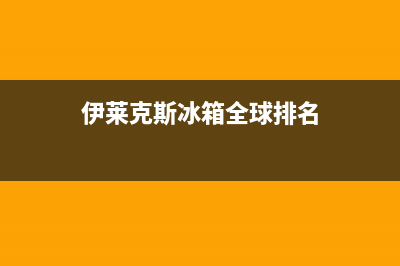 伊莱克斯冰箱全球排名